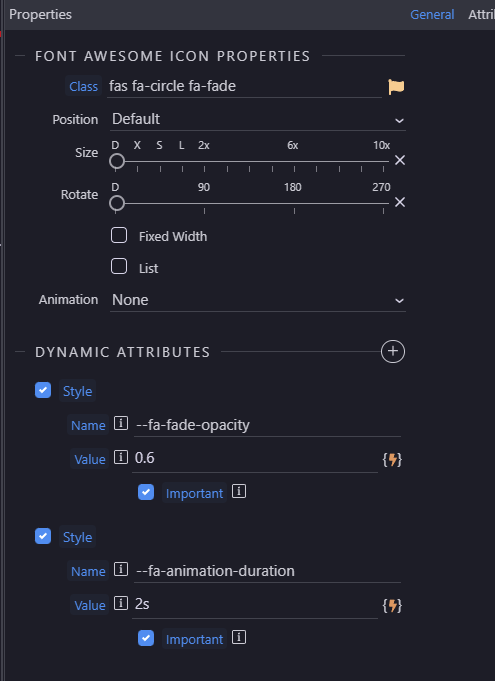 Properties General Attri

FONT AWESOME ICON PROPERTIES

Class fas fa-circle fa-fade

Position Default

Size D X S L 2x 6x 10x

Rotate D 90 180 270

Fixed Width

List

Animation None

DYNAMIC ATTRIBUTES

Style

Name --fa-fade-opacity

Value 0.6

Important

Style

Name --fa-animation-duration

Value 2s

Important